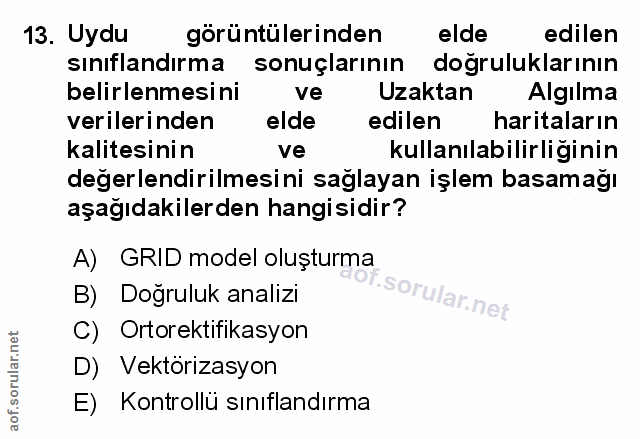 13. Uydu görüntülerinden elde edilen sınıflandırma sonuçlarının doğruluklarının belirlenmesini ve Uzaktan Algılma verilerinden elde edilen haritaların kalitesinin ve kullanılabilirliğinin değerlendirilmesini sağlayan işlem basamağı aşağıdakilerden hangisidir?

A) GRID model oluşturma
B) Doğruluk analizi
C) Ortorektifikasyon
D) Vektörizasyon
E) Kontrollü sınıflandırma

aof.sorular.net